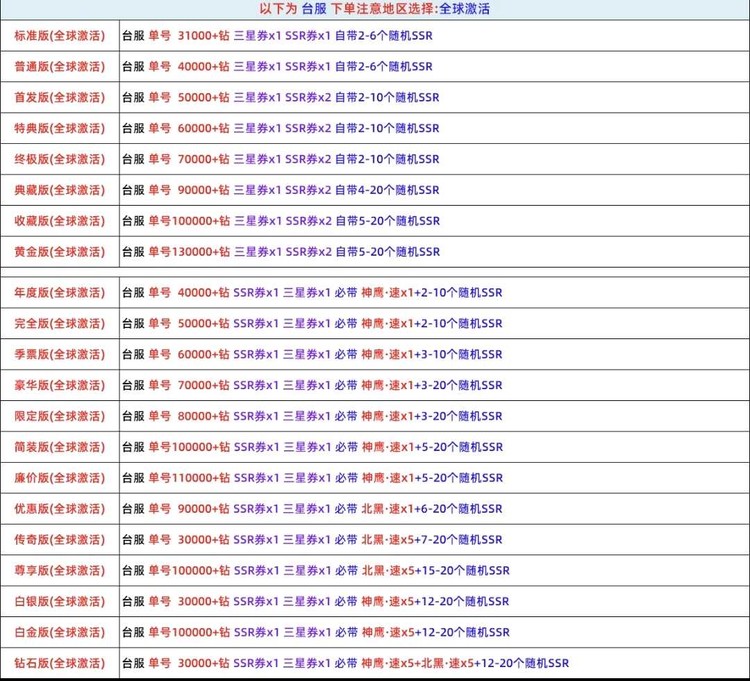 以下为 台服 下单注意地区选择:全球激活

| | |
|---|---|
| 标准版(全球激活) | 台服 单号 31000+钻 三星券x1 SSR券x1 自带2-6个随机SSR |
| 普通版(全球激活) | 台服 单号 40000+钻 三星券x1 SSR券x1 自带2-6个随机SSR |
| 首发版(全球激活) | 台服 单号 50000+钻 三星券x1 SSR券x2 自带2-10个随机SSR |
| 特典版(全球激活) | 台服 单号 60000+钻 三星券x1 SSR券x2 自带2-10个随机SSR |
| 终极版(全球激活) | 台服 单号 70000+钻 三星券x1 SSR券x2 自带2-10个随机SSR |
| 典藏版(全球激活) | 台服 单号 90000+钻 三星券x1 SSR券x2 自带4-20个随机SSR |
| 收藏版(全球激活) | 台服 单号100000+钻 三星券x1 SSR券x2 自带5-20个随机SSR |
| 黄金版(全球激活) | 台服 单号130000+钻 三星券x1 SSR券x2 自带5-20个随机SSR |

| | |
|---|---|
| 年度版(全球激活) | 台服 单号 40000+钻 SSR券x1 三星券x1 必带 神鹰·速x1+2-10个随机SSR |
| 完全版(全球激活) | 台服 单号 50000+钻 SSR券x1 三星券x1 必带 神鹰·速x1+2-10个随机SSR |
| 季票版(全球激活) | 台服 单号 60000+钻 SSR券x1 三星券x1 必带 神鹰·速x1+3-10个随机SSR |
| 豪华版(全球激活) | 台服 单号 70000+钻 SSR券x1 三星券x1 必带 神鹰·速x1+3-20个随机SSR |
| 限定版(全球激活) | 台服 单号 80000+钻 SSR券x1 三星券x1 必带 神鹰·速x1+3-20个随机SSR |
| 简装版(全球激活) | 台服 单号100000+钻 SSR券x1 三星券x1 必带 神鹰·速x1+5-20个随机SSR |
| 廉价版(全球激活) | 台服 单号110000+钻 SSR券x1 三星券x1 必带 神鹰·速x1+5-20个随机SSR |
| 优惠版(全球激活) | 台服 单号 90000+钻 SSR券x1 三星券x1 必带 北黑·速x1+6-20个随机SSR |
| 传奇版(全球激活) | 台服 单号 30000+钻 SSR券x1 三星券x1 必带 北黑·速x5+7-20个随机SSR |
| 尊享版(全球激活) | 台服 单号100000+钻 SSR券x1 三星券x1 必带 北黑·速x5+15-20个随机SSR |
| 白银版(全球激活) | 台服 单号 30000+钻 SSR券x1 三星券x1 必带 神鹰·速x5+12-20个随机SSR |
| 白金版(全球激活) | 台服 单号100000+钻 SSR券x1 三星券x1 必带 神鹰·速x5+12-20个随机SSR |
| 钻石版(全球激活) | 台服 单号 30000+钻 SSR券x1 三星券x1 必带 神鹰·速x5+北黑·速x5+12-20个随机SSR |